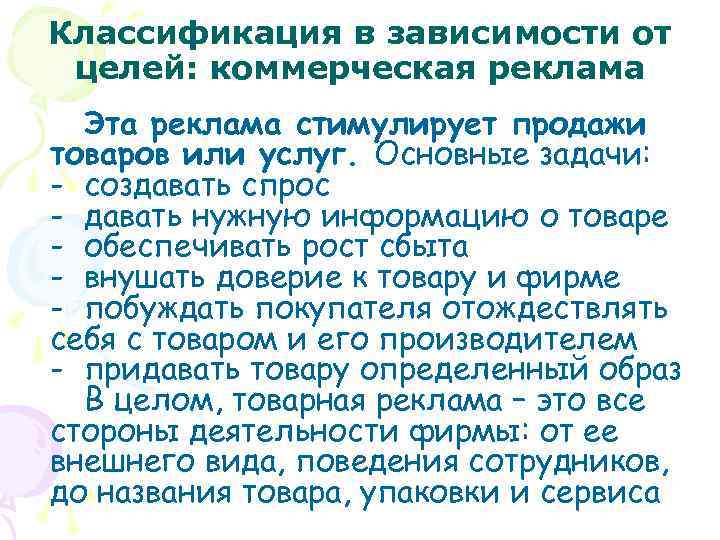 Классификация в зависимости от целей: коммерческая реклама

Эта реклама стимулирует продажи товаров или услуг. Основные задачи:
- создавать спрос
- давать нужную информацию о товаре
- обеспечивать рост сбыта
- внушать доверие к товару и фирме
- побуждать покупателя отождествлять себя с товаром и его производителем
- придавать товару определенный образ

В целом, товарная реклама – это все стороны деятельности фирмы: от ее внешнего вида, поведения сотрудников, до названия товара, упаковки и сервиса